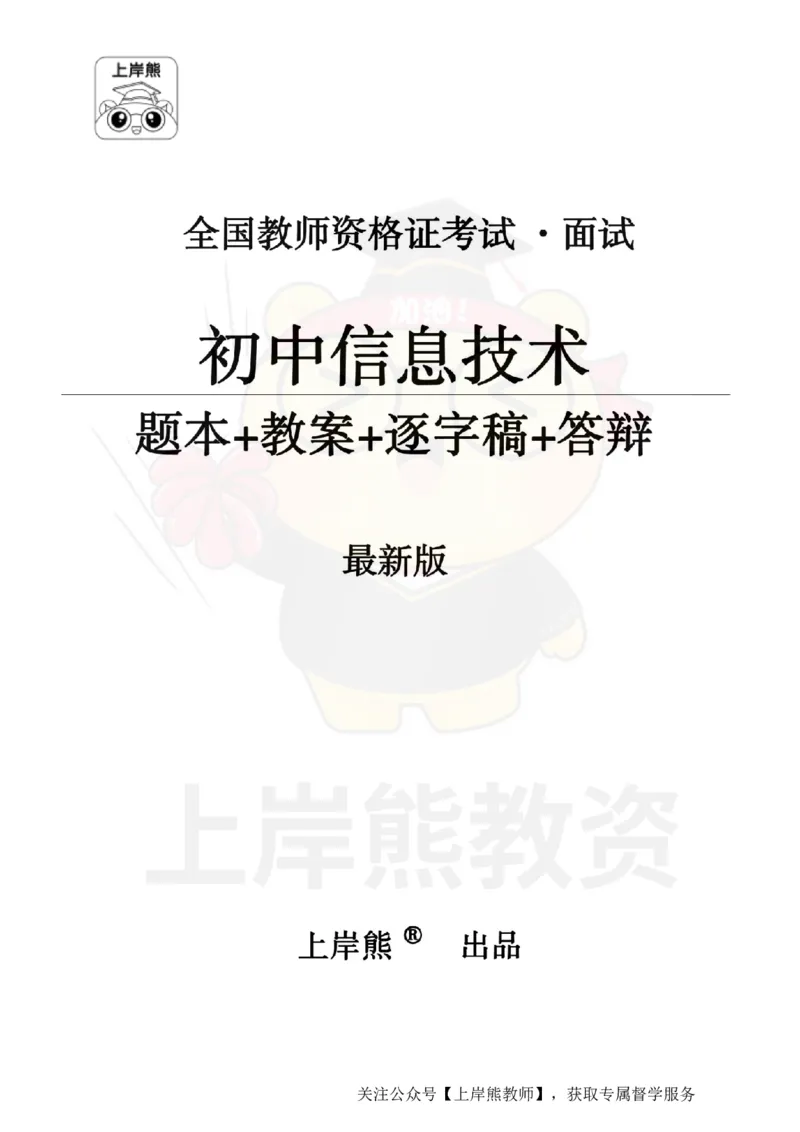 上岸熊

全国教师资格证考试 ·面试

加油!

初中信息技术

题本+教案+逐字稿+答辩

最新版

上岸熊教资

上岸熊® 出品

关注公众号【上岸熊教师】，获取专属督学服务